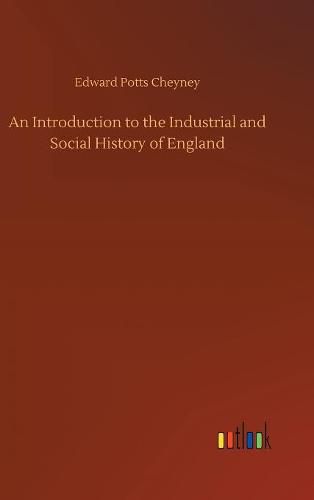 Edward Potts Cheyney

An Introduction to the Industrial and Social History of England

outlook